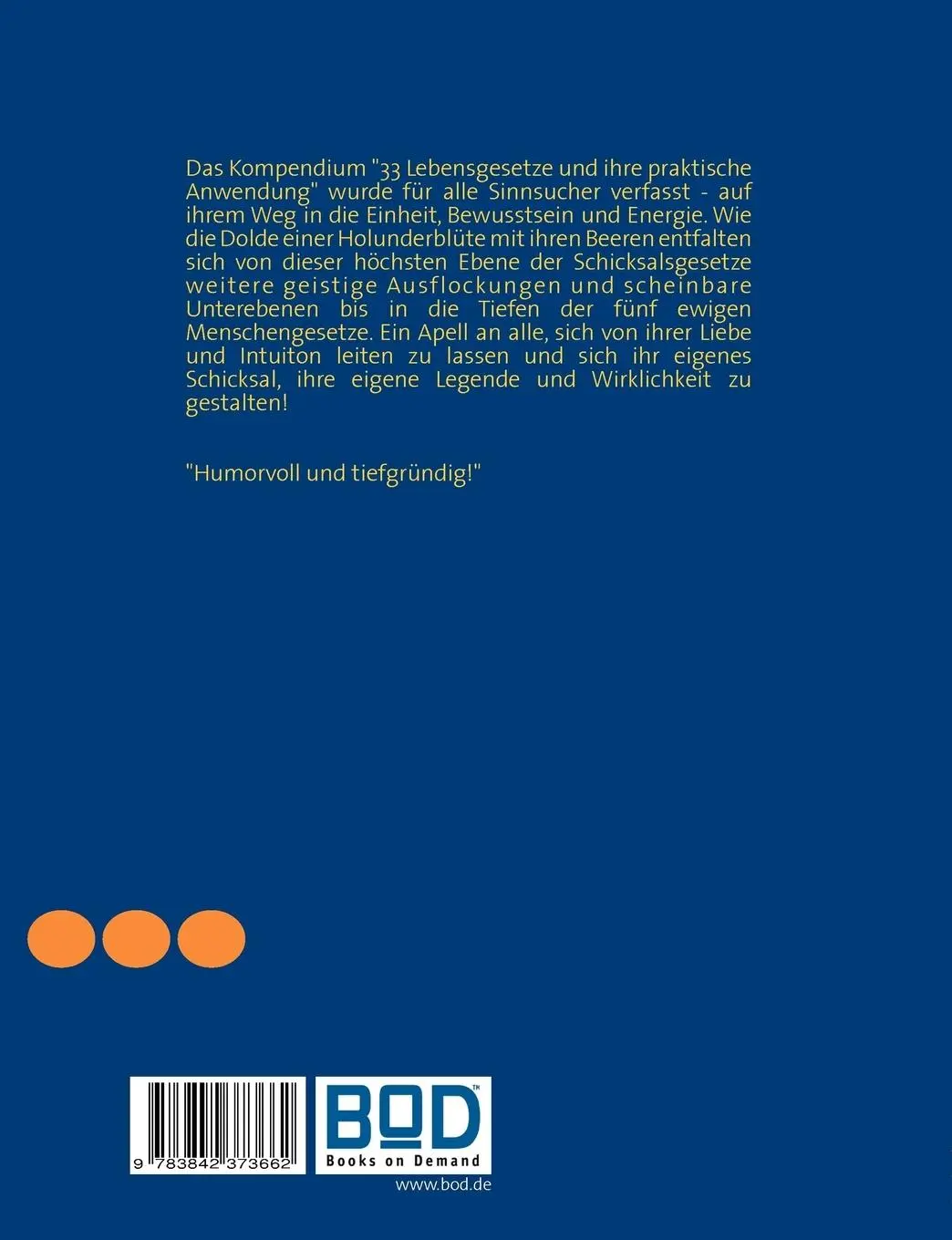 Das Kompendium "33 Lebensgesetze und ihre praktische Anwendung" wurde für alle Sinnsucher verfasst - auf ihrem Weg in die Einheit, Bewusstsein und Energie. Wie die Dolde einer Holunderblüte mit ihren Beeren entfalten sich von dieser höchsten Ebene der Schicksalsgesetze weitere geistige Ausflockungen und scheinbare Unterebenen bis in die Tiefen der fünf ewigen Menschengesetze. Ein Apell an alle, sich von ihrer Liebe und Intuiton leiten zu lassen und sich ihr eigenes Schicksal, ihre eigene Legende und Wirklichkeit zu gestalten!

"Humorvoll und tiefgründig!"

9 783842 373662

BOD™
Books on Demand
www.bod.de